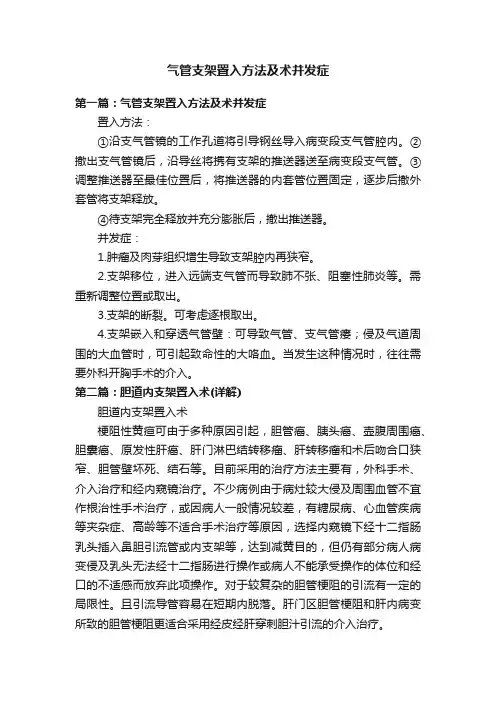 气管支架置入方法及术并发症

第一篇：气管支架置入方法及术并发症

置入方法：

①沿支气管镜的工作孔道将引导钢丝导入病变段支气管腔内。②撤出支气管镜后，沿导丝将携有支架的推送器送至病变段支气管。③调整推送器至最佳位置后，将推送器的内套管位置固定，逐步后撤外套管将支架释放。

④待支架完全释放并充分膨胀后，撤出推送器。

并发症：

1.肿瘤及肉芽组织增生导致支架腔内再狭窄。

2.支架移位，进入远端支气管而导致肺不张、阻塞性肺炎等。需重新调整位置或取出。

3.支架的断裂。可考虑逐根取出。

4.支架嵌入和穿透气管壁：可导致气管、支气管瘘；侵及气道周围的大血管时，可引起致命性的大咯血。当发生这种情况时，往往需要外科开胸手术的介入。

第二篇：胆道内支架置入术(详解)

胆道内支架置入术

梗阻性黄疸可由于多种原因引起，胆管癌、胰头癌、壶腹周围癌、胆囊癌、原发性肝癌、肝门淋巴结转移癌、肝转移癌和术后吻合口狭窄、胆管壁坏死、结石等。目前采用的治疗方法主要有，外科手术、介入治疗和经内窥镜治疗。不少病例由于病灶较大侵及周围血管不宜作根治性手术治疗，或因病人一般情况较差，有糖尿病、心血管疾病等夹杂症、高龄等不适合手术治疗等原因，选择内窥镜下经十二指肠乳头插入鼻胆引流管或内支架等，达到减黄目的，但仍有部分病人病变侵及乳头无法经十二指肠进行操作或病人不能承受操作的体位和经口的不适感而放弃此项操作。对于较复杂的胆管梗阻的引流有一定的局限性。且引流导管容易在短期内脱落。肝门区胆管梗阻和肝内病变所致的胆管梗阻更适合采用经皮经肝穿刺胆汁引流的介入治疗。